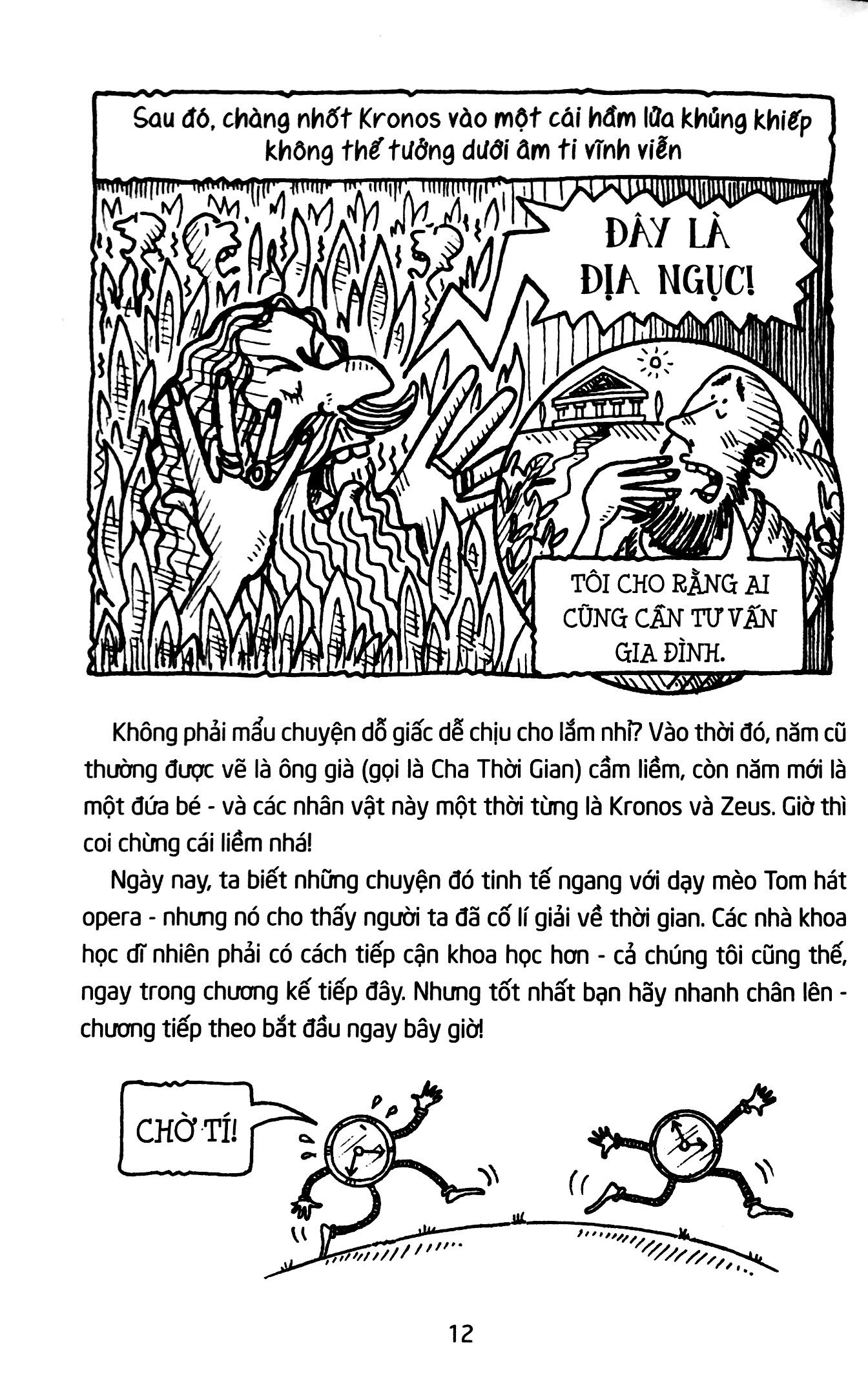 Sau đó, chàng nhốt Kronos vào một cái hầm lửa khủng khiếp không thể tưởng dưới âm ti vĩnh viễn

ĐÂY LÀ ĐỊA NGỤC!

TÔI CHO RẰNG AI CŨNG CẦN TƯ VẤN GIA ĐÌNH.

Không phải mẩu chuyện dỗ giấc dễ chịu cho lắm nhỉ? Vào thời đó, năm cũ thường được vẽ là ông già (gọi là Cha Thời Gian) cầm liềm, còn năm mới là một đứa bé - và các nhân vật này một thời từng là Kronos và Zeus. Giờ thì coi chừng cái liềm nhá!

Ngày nay, ta biết những chuyện đó tinh tế ngang với dạy mèo Tom hát opera - nhưng nó cho thấy người ta đã cố lí giải về thời gian. Các nhà khoa học dĩ nhiên phải có cách tiếp cận khoa học hơn - cả chúng tôi cũng thế, ngay trong chương kế tiếp đây. Nhưng tốt nhất bạn hãy nhanh chân lên - chương tiếp theo bắt đầu ngay bây giờ!

CHỜ TÍ!

12